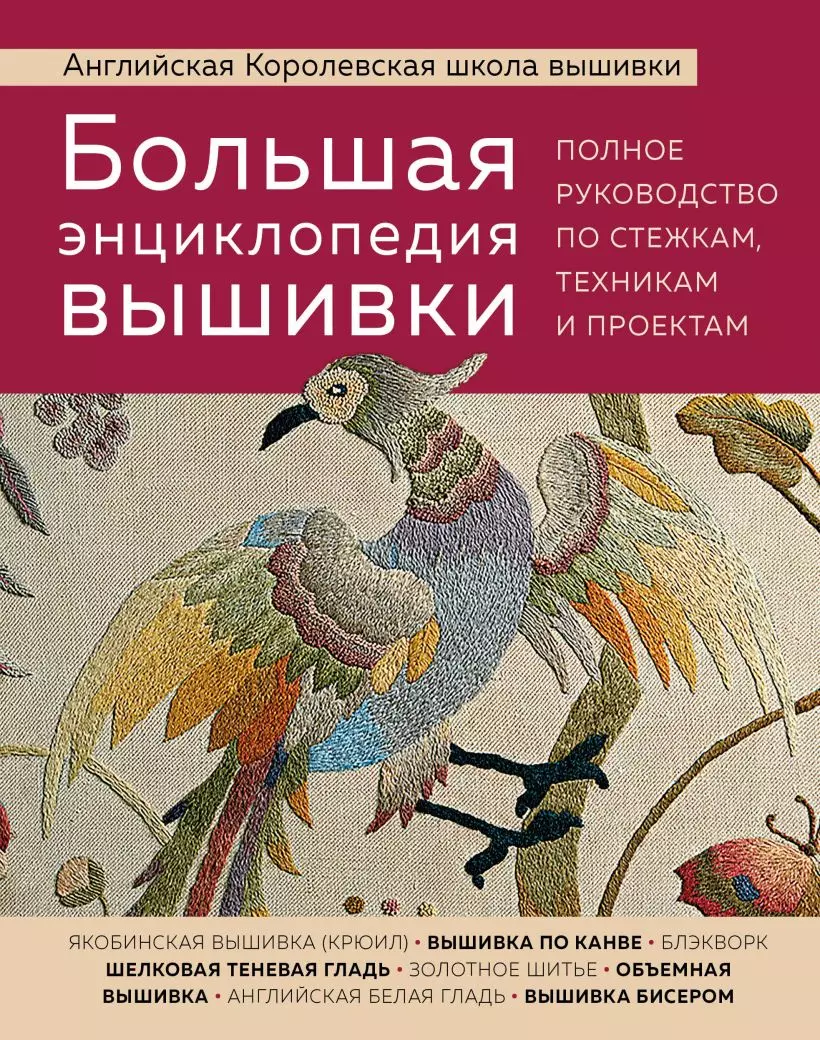 Английская Королевская школа вышивки

Большая энциклопедия вышивки

ПОЛНОЕ РУКОВОДСТВО ПО СТЕЖКАМ, ТЕХНИКАМ И ПРОЕКТАМ

ЯКОБИНСКАЯ ВЫШИВКА (КРЮИЛ) • ВЫШИВКА ПО КАНВЕ • БЛЭКВОРК ШЕЛКОВАЯ ТЕНЕВАЯ ГЛАДЬ • ЗОЛОТНОЕ ШИТЬЕ • ОБЪЕМНАЯ ВЫШИВКА • АНГЛИЙСКАЯ БЕЛАЯ ГЛАДЬ • ВЫШИВКА БИСЕРОМ